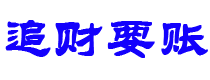 追财要账